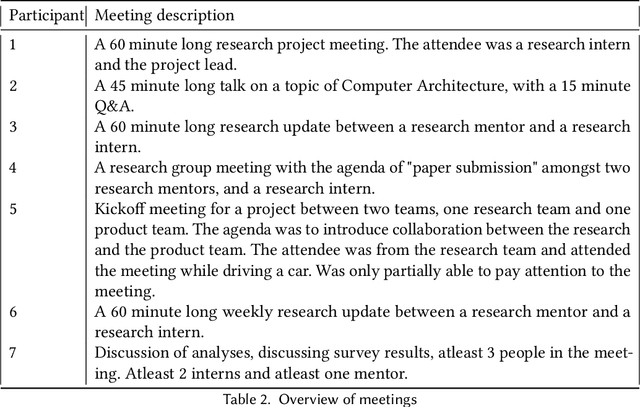 | Participant | Meeting description |
|---|---|
| 1 | A 60 minute long research project meeting. The attendee was a research intern and the project lead. |
| 2 | A 45 minute long talk on a topic of Computer Architecture, with a 15 minute Q&A. |
| 3 | A 60 minute long research update between a research mentor and a research intern. |
| 4 | A research group meeting with the agenda of "paper submission" amongst two research mentors, and a research intern. |
| 5 | Kickoff meeting for a project between two teams, one research team and one product team. The agenda was to introduce collaboration between the research and the product team. The attendee was from the research team and attended the meeting while driving a car. Was only partially able to pay attention to the meeting. |
| 6 | A 60 minute long weekly research update between a research mentor and a research intern. |
| 7 | Discussion of analyses, discussing survey results, atleast 3 people in the meeting. Atleast 2 interns and atleast one mentor. |

Table 2. Overview of meetings